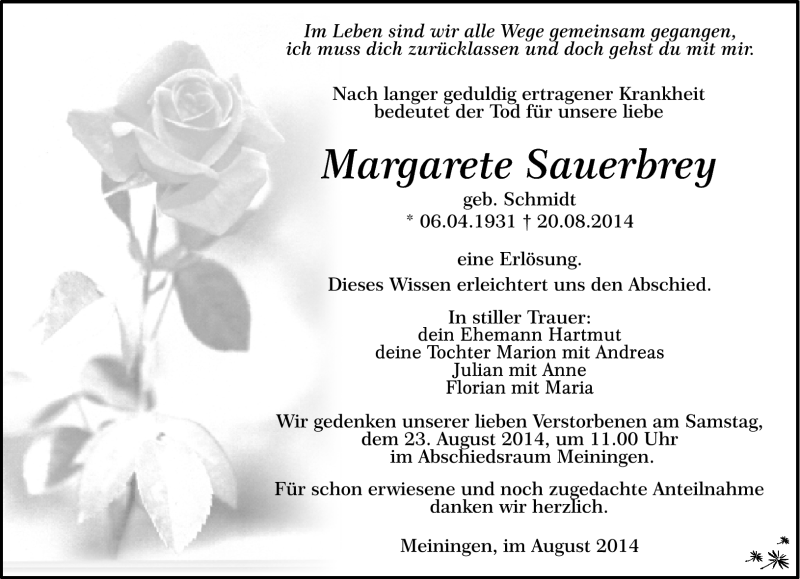 Im Leben sind wir alle Wege gemeinsam gegangen,
ich muss dich zurücklassen und doch gehst du mit mir.

Nach langer geduldig ertragener Krankheit
bedeutet der Tod für unsere liebe

Margarete Sauerbrey
geb. Schmidt
* 06.04.1931 † 20.08.2014

eine Erlösung.
Dieses Wissen erleichtert uns den Abschied.

In stiller Trauer:
dein Ehemann Hartmut
deine Tochter Marion mit Andreas
Julian mit Anne
Florian mit Maria

Wir gedenken unserer lieben Verstorbenen am Samstag,
dem 23. August 2014, um 11.00 Uhr
im Abschiedsraum Meiningen.

Für schon erwiesene und noch zugedachte Anteilnahme
danken wir herzlich.

Meiningen, im August 2014